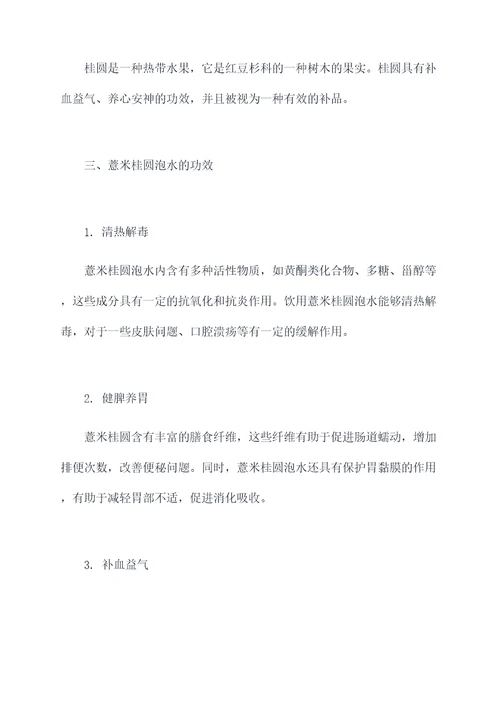 桂圆是一种热带水果，它是红豆杉科的一种树木的果实。桂圆具有补血益气、养心安神的功效，并且被视为一种有效的补品。

三、薏米桂圆泡水的功效

1. 清热解毒

薏米桂圆泡水内含有多种活性物质，如黄酮类化合物、多糖、甾醇等，这些成分具有一定的抗氧化和抗炎作用。饮用薏米桂圆泡水能够清热解毒，对于一些皮肤问题、口腔溃疡等有一定的缓解作用。

2. 健脾养胃

薏米桂圆含有丰富的膳食纤维，这些纤维有助于促进肠道蠕动，增加排便次数，改善便秘问题。同时，薏米桂圆泡水还具有保护胃黏膜的作用，有助于减轻胃部不适，促进消化吸收。

3. 补血益气